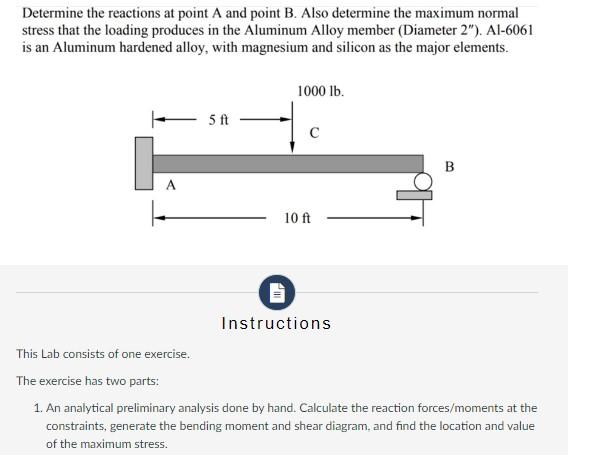 Determine the reactions at point A and point B. Also determine the maximum normal stress that the loading produces in the Aluminum Alloy member (Diameter 2"). Al-6061 is an Aluminum hardened alloy, with magnesium and silicon as the major elements.

1000 lb.

5 ft

C

B

A

10 ft

Instructions

This Lab consists of one exercise.

The exercise has two parts:

1. An analytical preliminary analysis done by hand. Calculate the reaction forces/moments at the constraints, generate the bending moment and shear diagram, and find the location and value of the maximum stress.